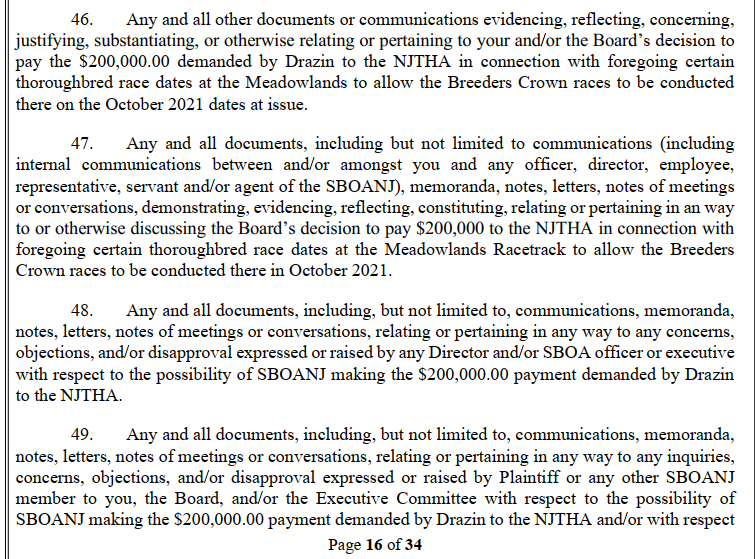 46. Any and all other documents or communications evidencing, reflecting, concerning, justifying, substantiating, or otherwise relating or pertaining to your and/or the Board's decision to pay the \$200,000.00 demanded by Drazin to the NJTHA in connection with foregoing certain thoroughbred race dates at the Meadowlands to allow the Breeders Crown races to be conducted there on the October 2021 dates at issue.

47. Any and all documents, including but not limited to communications (including internal communications between and/or amongst you and any officer, director, employee, representative, servant and/or agent of the SBOANJ), memoranda, notes, letters, notes of meetings or conversations, demonstrating, evidencing, reflecting, constituting, relating or pertaining in an way to or otherwise discussing the Board's decision to pay \$200,000 to the NJTHA in connection with foregoing certain thoroughbred race dates at the Meadowlands Racetrack to allow the Breeders Crown races to be conducted there in October 2021.

48. Any and all documents, including, but not limited to, communications, memoranda, notes, letters, notes of meetings or conversations, relating or pertaining in any way to any concerns, objections, and/or disapproval expressed or raised by any Director and/or SBOA officer or executive with respect to the possibility of SBOANJ making the \$200,000.00 payment demanded by Drazin to the NJTHA.

49. Any and all documents, including, but not limited to, communications, memoranda, notes, letters, notes of meetings or conversations, relating or pertaining in any way to any inquiries, concerns, objections, and/or disapproval expressed or raised by Plaintiff or any other SBOANJ member to you, the Board, and/or the Executive Committee with respect to the possibility of SBOANJ making the \$200,000.00 payment demanded by Drazin to the NJTHA and/or with respect

Page 16 of 34